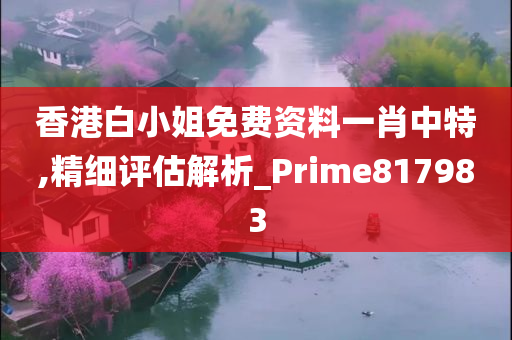 香港白小姐免费资料一肖中特,精细评估解析_Prime817983